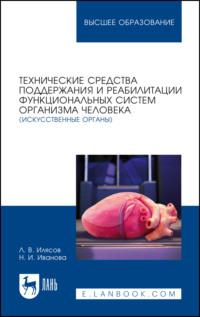 ВЫСШЕЕ ОБРАЗОВАНИЕ

ТЕХНИЧЕСКИЕ СРЕДСТВА ПОДДЕРЖАНИЯ И РЕАБИЛИТАЦИИ ФУНКЦИОНАЛЬНЫХ СИСТЕМ ОРГАНИЗМА ЧЕЛОВЕКА
(ИСКУССТВЕННЫЕ ОРГАНЫ)

Л. В. Илясов
Н. И. Иванова

ЛАНЬ

E.LANBOOK.COM